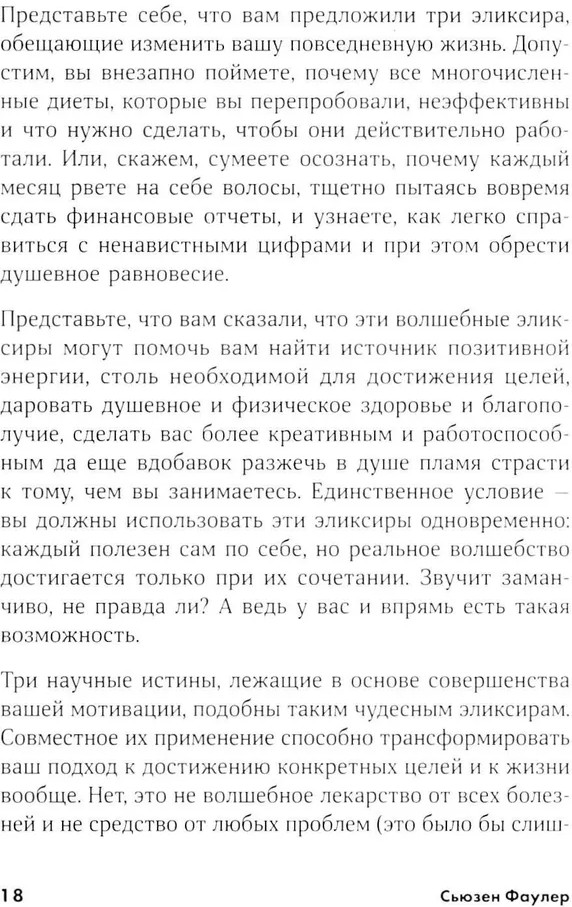 Представьте себе, что вам предложили три эликсира, обещающие изменить вашу повседневную жизнь. Допустим, вы внезапно поймете, почему все многочисленные диеты, которые вы перепробовали, неэффективны и что нужно сделать, чтобы они действительно работали. Или, скажем, сумеете осознать, почему каждый месяц рвете на себе волосы, тщетно пытаясь вовремя сдать финансовые отчеты, и узнаете, как легко справиться с ненавистными цифрами и при этом обрести душевное равновесие.

Представьте, что вам сказали, что эти волшебные эликсиры могут помочь вам найти источник позитивной энергии, столь необходимой для достижения целей, даровать душевное и физическое здоровье и благополучие, сделать вас более креативным и работоспособным да еще вдобавок разжечь в душе пламя страсти к тому, чем вы занимаетесь. Единственное условие — вы должны использовать эти эликсиры одновременно: каждый полезен сам по себе, но реальное волшебство достигается только при их сочетании. Звучит заманчиво, не правда ли? А ведь у вас и впрямь есть такая возможность.

Три научные истины, лежащие в основе совершенства вашей мотивации, подобны таким чудесным эликсирам. Совместное их применение способно трансформировать ваш подход к достижению конкретных целей и к жизни вообще. Нет, это не волшебное лекарство от всех болезней и не средство от любых проблем (это было бы слиш-

18

Сьюзен Фаулер